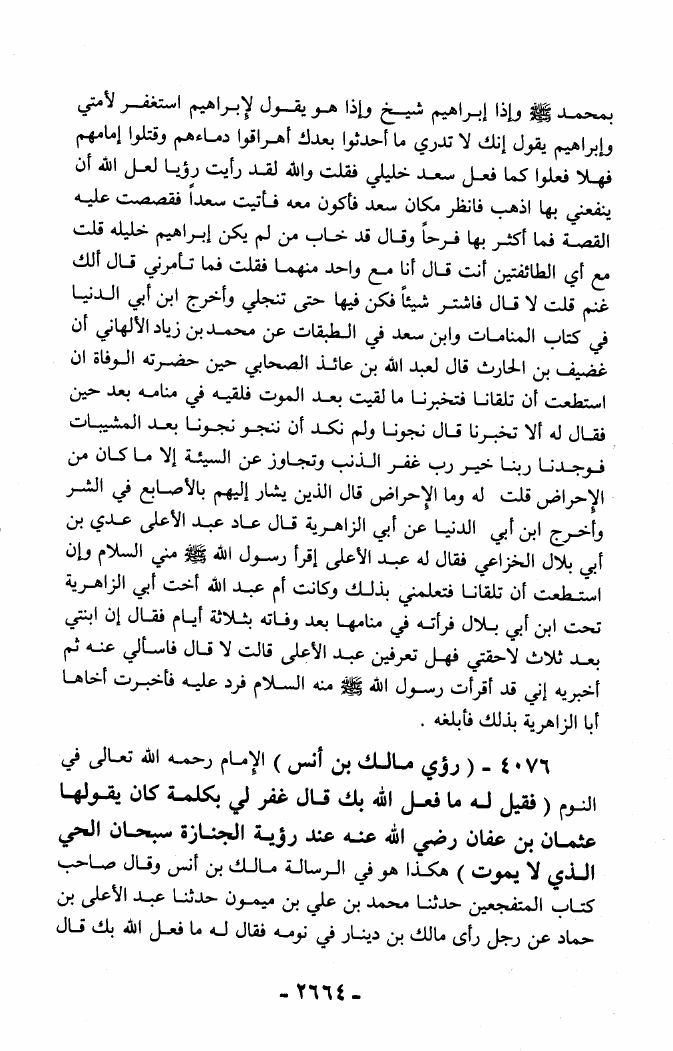 بمحمد ﷺ وإذا إبراهيم شيخ وإذا هو يقول لإبراهيم استغفر لأمتي وإبراهيم يقول إنك لا تدري ما أحدثوا بعدك أهراقوا دماءهم وقتلوا إمامهم فهلا فعلوا كما فعل سعد خليلي فقلت والله لقد رأيت رؤيا لعل الله أن ينفعني بها اذهب فانظر مكان سعد فأكون معه فأتيت سعداً فقصصت عليه القصة فما أكثر بها فرحاً وقال قد خاب من لم يكن إبراهيم خليله قلت مع أي الطائفتين أنت قال أنا مع واحد منهما فقلت فما تأمرني قال ألك غنم قلت لا قال فاشتر شيئاً فكن فيها حتى تنجلي وأخرج ابن أبي الدنيا في كتاب المنامات وابن سعد في الطبقات عن محمد بن زياد الألهاني أن غضيف بن الحارث قال لعبد الله بن عائذ الصحابي حين حضرته الوفاة ان استطعت أن تلقانا فتخبرنا ما لقيت بعد الموت فلقيه في منامه بعد حين فقال له ألا تخبرنا قال نجونا ولم نكد أن ننجو نجونا بعد المشيبات فوجدنا ربنا خير رب غفر الذنب وتجاوز عن السيئة إلا ما كان من الإحراض قلت له وما الإحراض قال الذين يشار إليهم بالأصابع في الشر وأخرج ابن أبي الدنيا عن أبي الزاهرية قال عاد عبد الأعلى عدي بن أبي بلال الخزاعي فقال له عبد الأعلى إقرأ رسول الله ﷺ مني السلام وإن استطعت أن تلقانا فتعلمني بذلك وكانت أم عبد الله أخت أبي الزاهرية تحت ابن أبي بلال فرأته في منامها بعد وفاته بثلاثة أيام فقال إن ابنتي بعد ثلاث لاحقتي فهل تعرفين عبد الأعلى قالت لا قال فاسألي عنه ثم أخبريه إني قد أقرأت رسول الله ﷺ منه السلام فرد عليه فأخبرت أخاها أبا الزاهرية بذلك فأبلغه .

٤٠٧٦ - ( رؤي مالك بن أنس ) الإمام رحمه الله تعالى في النوم ( فقيل له ما فعل الله بك قال غفر لي بكلمة كان يقولها عثمان بن عفان رضي الله عنه عند رؤية الجنازة سبحان الحي الذي لا يموت ) هكذا هو في الرسالة مالك بن أنس وقال صاحب كتاب المتفجعين حدثنا محمد بن علي بن ميمون حدثنا عبد الأعلى بن حماد عن رجل رأى مالك بن دينار في نومه فقال له ما فعل الله بك قال

- ٢٦٦٤ -